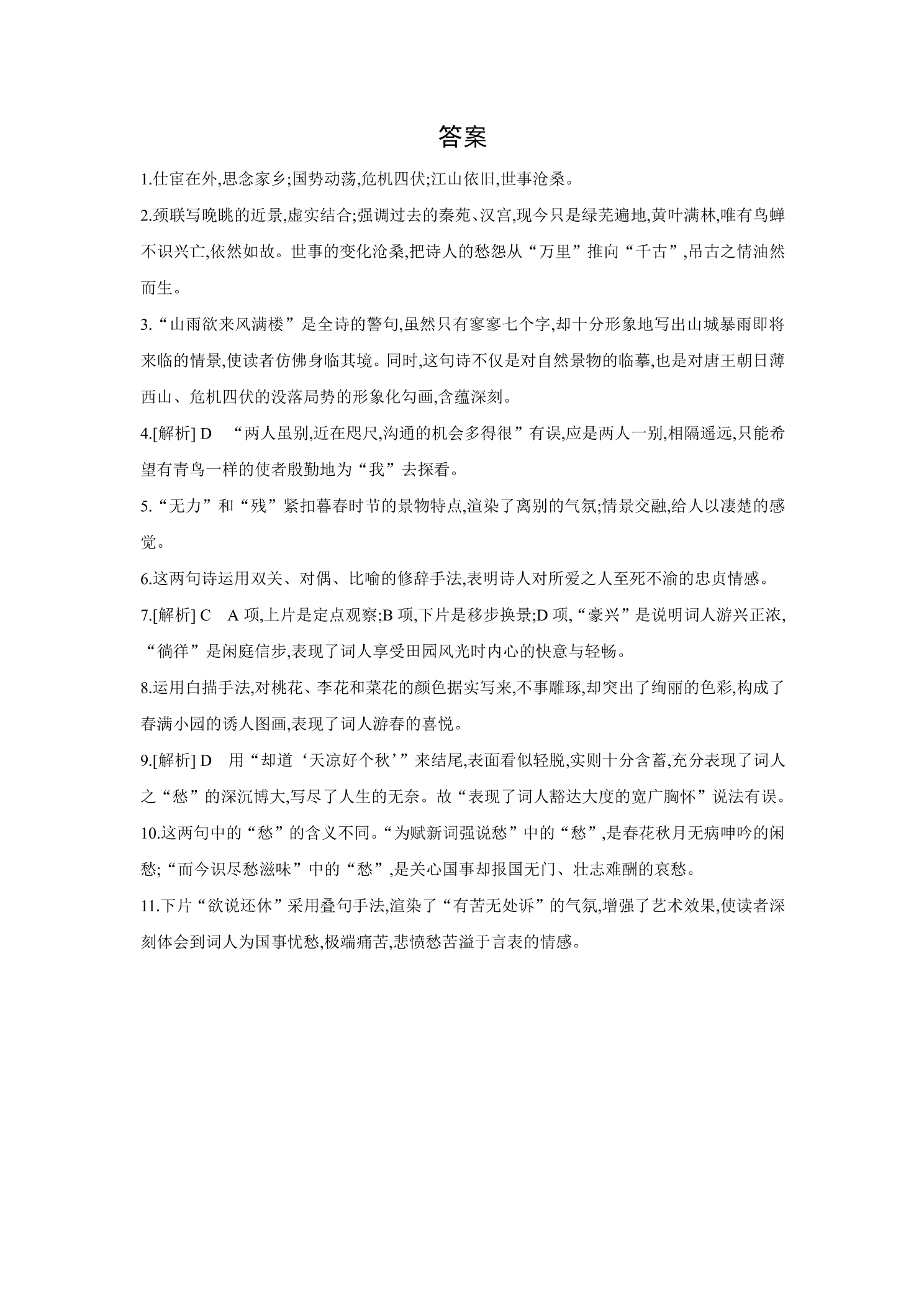 答案

1.仕宦在外,思念家乡;国势动荡,危机四伏;江山依旧,世事沧桑。

2.颈联写晚眺的近景,虚实结合;强调过去的秦苑、汉宫,现今只是绿芜遍地,黄叶满林,唯有鸟蝉不识兴亡,依然如故。世事的变化沧桑,把诗人的愁怨从“万里”推向“千古”,吊古之情油然而生。

3.“山雨欲来风满楼”是全诗的警句,虽然只有寥寥七个字,却十分形象地写出山城暴雨即将来临的情景,使读者仿佛身临其境。同时,这句诗不仅是对自然景物的临摹,也是对唐王朝日薄西山、危机四伏的没落局势的形象化勾画,含蕴深刻。

4.[解析]D “两人虽别,近在咫尺,沟通的机会多得很”有误,应是两人一别,相隔遥远,只能希望有青鸟一样的使者殷勤地为“我”去探看。

5.“无力”和“残”紧扣暮春时节的景物特点,渲染了离别的气氛;情景交融,给人以凄楚的感觉。

6.这两句诗运用双关、对偶、比喻的修辞手法,表明诗人对所爱之人至死不渝的忠贞情感。

7.[解析]C A项,上片是定点观察;B项,下片是移步换景;D项,“豪兴”是说明词人游兴正浓,“徜徉”是闲庭信步,表现了词人享受田园风光时内心的快意与轻畅。

8.运用白描手法,对桃花、李花和菜花的颜色据实写来,不事雕琢,却突出了绚丽的色彩,构成了春满小园的诱人图画,表现了词人游春的喜悦。

9.[解析]D 用“却道‘天凉好个秋’”来结尾,表面看似轻脱,实则十分含蓄,充分表现了词人之“愁”的深沉博大,写尽了人生的无奈。故“表现了词人豁达大度的宽广胸怀”说法有误。

10.这两句中的“愁”的含义不同。“为赋新词强说愁”中的“愁”,是春花秋月无病呻吟的闲愁;“而今识尽愁滋味”中的“愁”,是关心国事却报国无门、壮志难酬的哀愁。

11.下片“欲说还休”采用叠句手法,渲染了“有苦无处诉”的气氛,增强了艺术效果,使读者深刻体会到词人为国事忧愁,极端痛苦,悲愤愁苦溢于言表的情感。